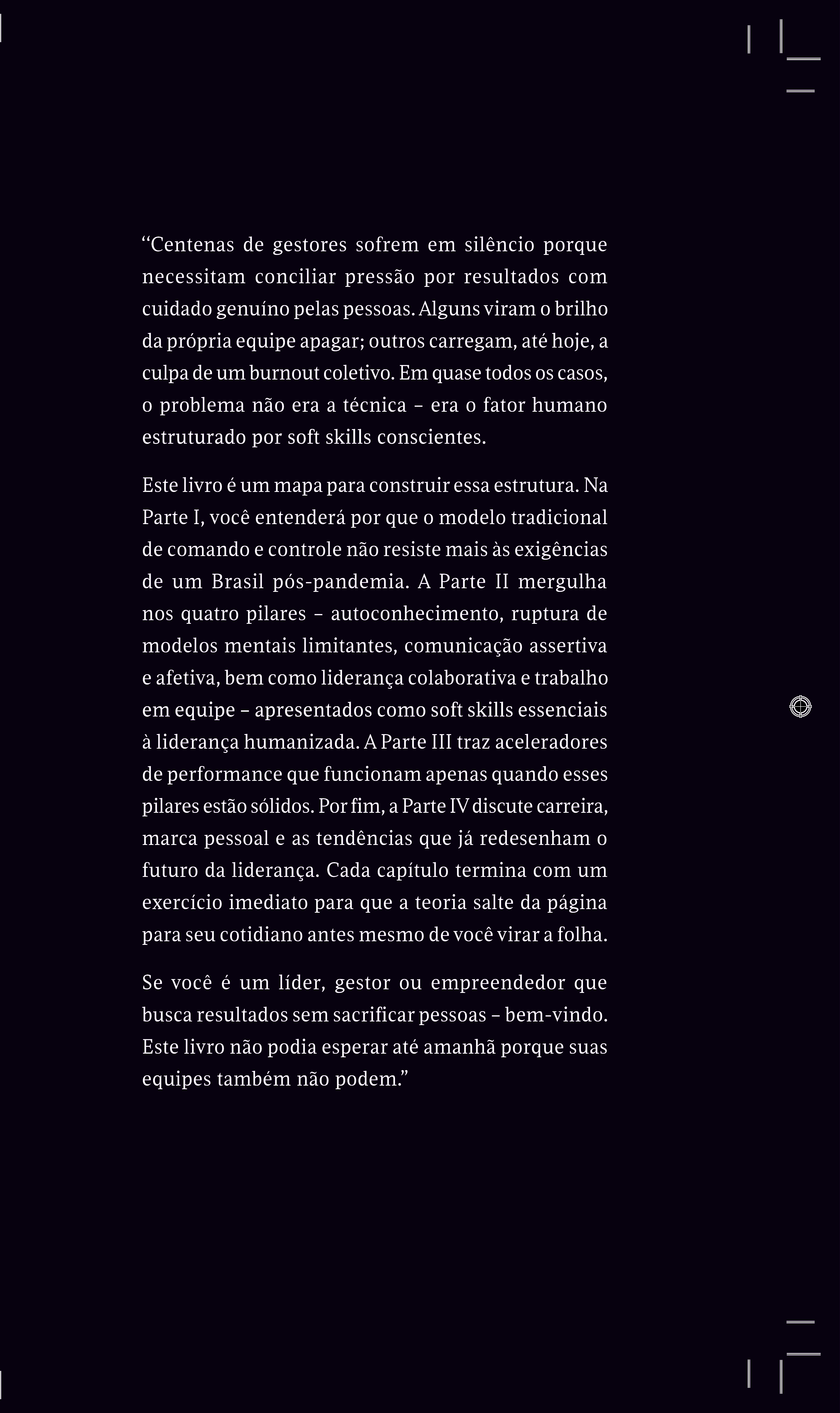 “Centenas de gestores sofrem em silêncio porque necessitam conciliar pressão por resultados com cuidado genuíno pelas pessoas. Alguns viram o brilho da própria equipe apagar; outros carregam, até hoje, a culpa de um burnout coletivo. Em quase todos os casos, o problema não era a técnica – era o fator humano estruturado por soft skills conscientes.

Este livro é um mapa para construir essa estrutura. Na Parte I, você entenderá por que o modelo tradicional de comando e controle não resiste mais às exigências de um Brasil pós-pandemia. A Parte II mergulha nos quatro pilares – autoconhecimento, ruptura de modelos mentais limitantes, comunicação assertiva e afetiva, bem como liderança colaborativa e trabalho em equipe – apresentados como soft skills essenciais à liderança humanizada. A Parte III traz aceleradores de performance que funcionam apenas quando esses pilares estão sólidos. Por fim, a Parte IV discute carreira, marca pessoal e as tendências que já redesenham o futuro da liderança. Cada capítulo termina com um exercício imediato para que a teoria salte da página para seu cotidiano antes mesmo de você virar a folha.

Se você é um líder, gestor ou empreendedor que busca resultados sem sacrificar pessoas – bem-vindo. Este livro não podia esperar até amanhã porque suas equipes também não podem.”